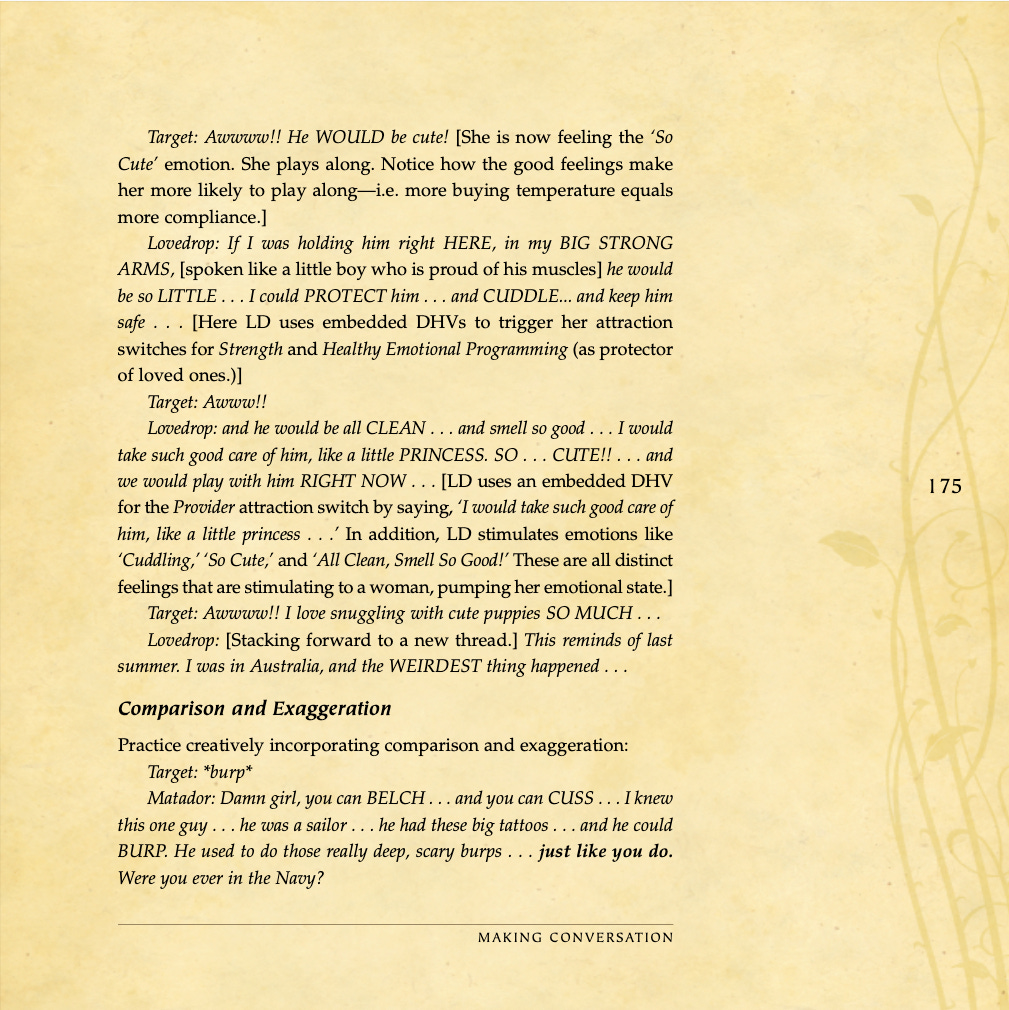 Target: Awwww!! He WOULD be cute! [She is now feeling the 'So Cute' emotion. She plays along. Notice how the good feelings make her more likely to play along—i.e. more buying temperature equals more compliance.]

Lovedrop: If I was holding him right HERE, in my BIG STRONG ARMS, [spoken like a little boy who is proud of his muscles] he would be so LITTLE . . . I could PROTECT him . . . and CUDDLE... and keep him safe . . . [Here LD uses embedded DHVs to trigger her attraction switches for Strength and Healthy Emotional Programming (as protector of loved ones.)]

Target: Awww!!

Lovedrop: and he would be all CLEAN . . . and smell so good . . . I would take such good care of him, like a little PRINCESS. SO . . . CUTE!! . . . and we would play with him RIGHT NOW . . . [LD uses an embedded DHV for the Provider attraction switch by saying, 'I would take such good care of him, like a little princess . . .' In addition, LD stimulates emotions like 'Cuddling,' 'So Cute,' and 'All Clean, Smell So Good!' These are all distinct feelings that are stimulating to a woman, pumping her emotional state.]

Target: Awwww!! I love snuggling with cute puppies SO MUCH . . .

Lovedrop: [Stacking forward to a new thread.] This reminds of last summer. I was in Australia, and the WEIRDEST thing happened . . .

175

Comparison and Exaggeration

Practice creatively incorporating comparison and exaggeration:

Target: *burp*

Matador: Damn girl, you can BELCH . . . and you can CUSS . . . I knew this one guy . . . he was a sailor . . . he had these big tattoos . . . and he could BURP. He used to do those really deep, scary burps . . . just like you do. Were you ever in the Navy?

MAKING CONVERSATION